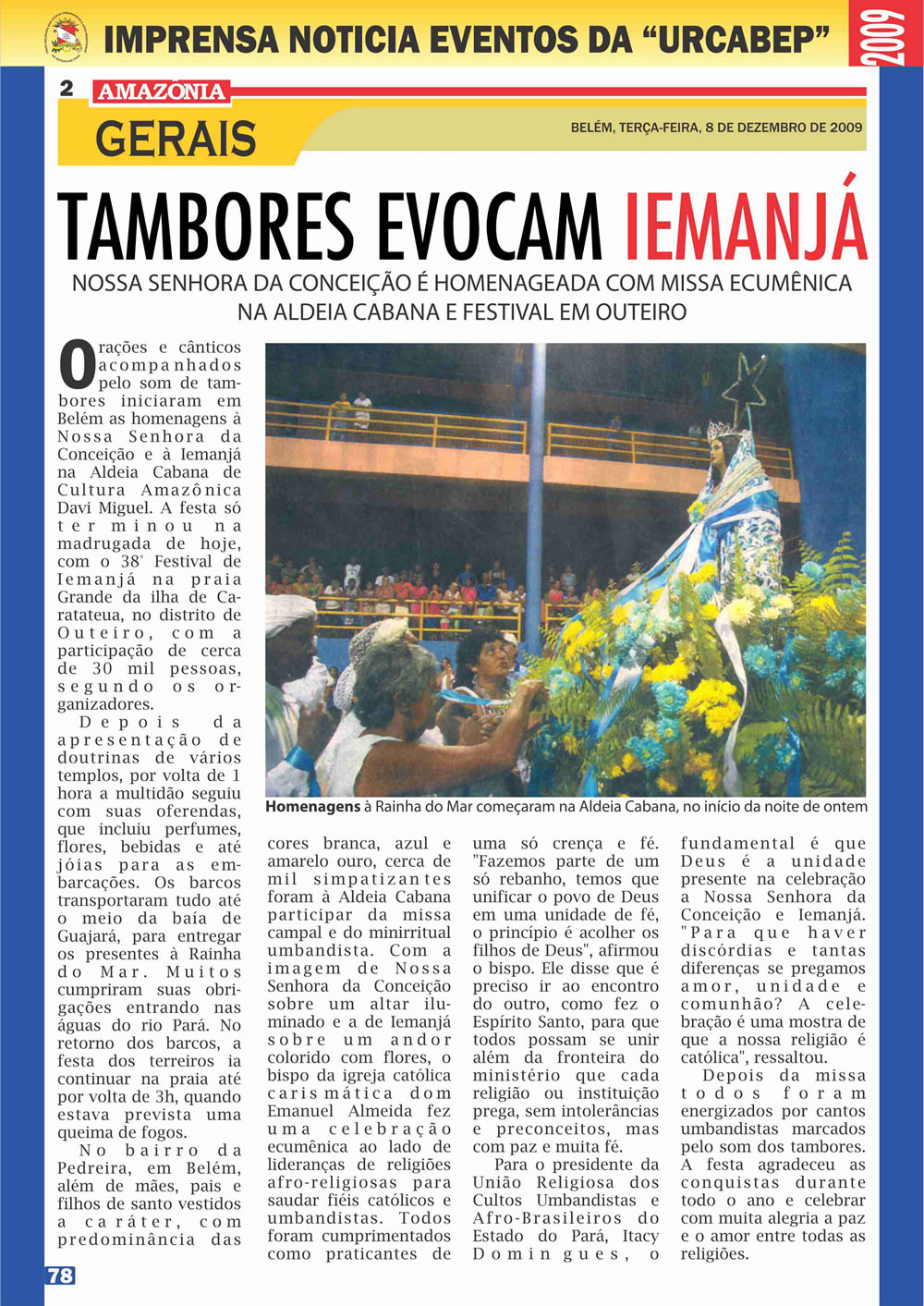 IMPRENSA NOTICIA EVENTOS DA "URCABEP"

2009

2 AMAZÔNIA

GERAIS

BELÉM, TERÇA-FEIRA, 8 DE DEZEMBRO DE 2009

TAMBORES EVOCAM IEMANJÁ

NOSSA SENHORA DA CONCEIÇÃO É HOMENAGEADA COM MISSA ECUMÊNICA NA ALDEIA CABANA E FESTIVAL EM OUTEIRO

Orações e cânticos acompanhados pelo som de tambores iniciaram em Belém as homenagens à Nossa Senhora da Conceição e à Iemanjá na Aldeia Cabana de Cultura Amazônica Davi Miguel. A festa só terminou na madrugada de hoje, com o 38° Festival de Iemanjá na praia Grande da ilha de Caratateua, no distrito de Outeiro, com a participação de cerca de 30 mil pessoas, segundo os organizadores.

Depois da apresentação de doutrinas de vários templos, por volta de 1 hora a multidão seguiu com suas oferendas, que incluiu perfumes, flores, bebidas e até jóias para as embarcações. Os barcos transportaram tudo até o meio da baía de Guajará, para entregar os presentes à Rainha do Mar. Muitos cumpriram suas obrigações entrando nas águas do rio Pará. No retorno dos barcos, a festa dos terreiros ia continuar na praia até por volta de 3h, quando estava prevista uma queima de fogos.

No bairro da Pedreira, em Belém, além de mães, pais e filhos de santo vestidos a caráter, com predominância das

Homenagens à Rainha do Mar começaram na Aldeia Cabana, no início da noite de ontem

cores branca, azul e amarelo ouro, cerca de mil simpatizantes foram à Aldeia Cabana participar da missa campal e do minirritual umbandista. Com a imagem de Nossa Senhora da Conceição sobre um altar iluminado e a de Iemanjá sobre um andor colorido com flores, o bispo da igreja católica carismática dom Emanuel Almeida fez uma celebração ecumênica ao lado de lideranças de religiões afro-religiosas para saudar fiéis católicos e umbandistas. Todos foram cumprimentados como praticantes de

uma só crença e fé. "Fazemos parte de um só rebanho, temos que unificar o povo de Deus em uma unidade de fé, o princípio é acolher os filhos de Deus", afirmou o bispo. Ele disse que é preciso ir ao encontro do outro, como fez o Espírito Santo, para que todos possam se unir além da fronteira do ministério que cada religião ou instituição prega, sem intolerâncias e preconceitos, mas com paz e muita fé.

Para o presidente da União Religiosa dos Cultos Umbandistas e Afro-Brasileiros do Estado do Pará, Itacy Domingues, o

fundamental é que Deus é a unidade presente na celebração a Nossa Senhora da Conceição e Iemanjá. "Para que haver discórdias e tantas diferenças se pregamos amor, unidade e comunhão? A celebração é uma mostra de que a nossa religião é católica", ressaltou.

Depois da missa todos foram energizados por cantos umbandistas marcados pelo som dos tambores. A festa agradeceu as conquistas durante todo o ano e celebrar com muita alegria a paz e o amor entre todas as religiões.

78